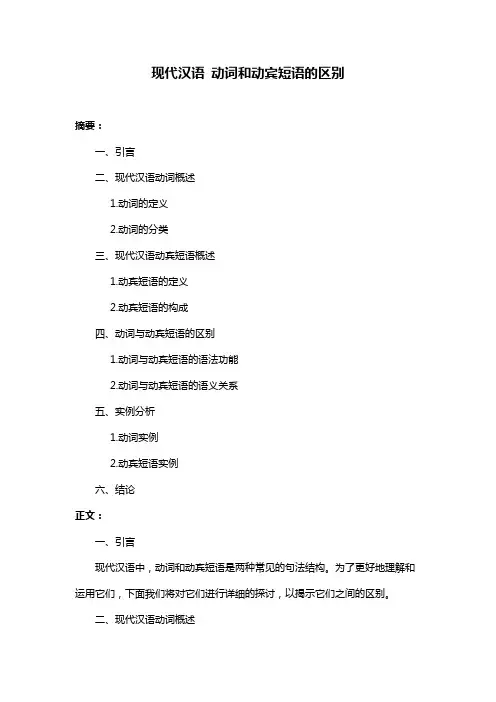 现代汉语 动词和动宾短语的区别

摘要：

一、引言

二、现代汉语动词概述

1.动词的定义

2.动词的分类

三、现代汉语动宾短语概述

1.动宾短语的定义

2.动宾短语的构成

四、动词与动宾短语的区别

1.动词与动宾短语的语法功能

2.动词与动宾短语的语义关系

五、实例分析

1.动词实例

2.动宾短语实例

六、结论

正文：

一、引言

现代汉语中，动词和动宾短语是两种常见的句法结构。为了更好地理解和运用它们，下面我们将对它们进行详细的探讨，以揭示它们之间的区别。

二、现代汉语动词概述